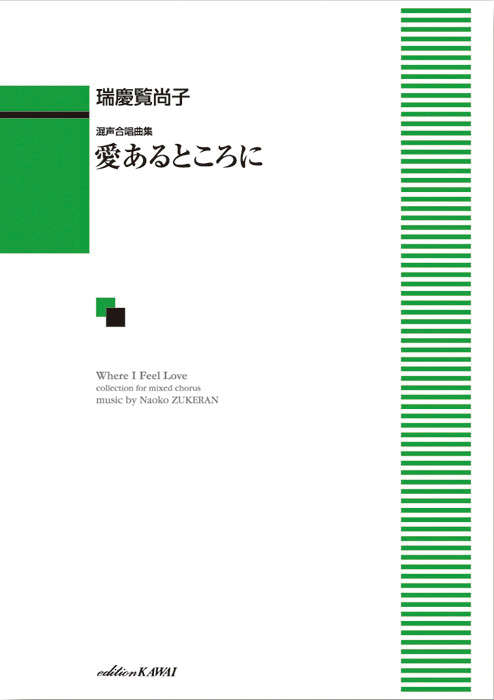 瑞慶覧尚子

混声合唱曲集
愛あるところに

Where I Feel Love
collection for mixed chorus
music by Naoko ZUKERAN

edition KAWAI